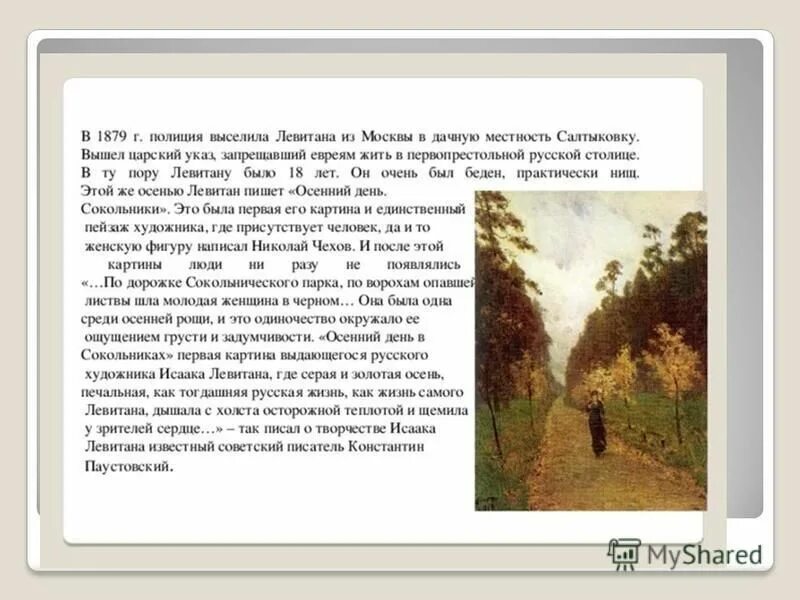 В 1879 г. полиция выселила Левитана из Москвы в дачную местность Салтыковку. Вышел царский указ, запрещавший евреям жить в первопрестольной русской столице. В ту пору Левитану было 18 лет. Он очень был беден, практически нищ. Этой же осенью Левитан пишет «Осенний день. Сокольники». Это была первая его картина и единственный пейзаж художника, где присутствует человек, да и то женскую фигуру написал Николай Чехов. И после этой картины люди ни разу не появлялись «…По дорожке Сокольнического парка, по ворохам опавшей листвы шла молодая женщина в черном… Она была одна среди осенней рощи, и это одиночество окружало ее ощущением грусти и задумчивости. «Осенний день в Сокольниках» первая картина выдающегося русского художника Исаака Левитана, где серая и золотая осень, печальная, как тогдашняя русская жизнь, как жизнь самого Левитана, дышала с холста осторожной теплотой и щемила у зрителей сердце…» – так писал о творчестве Исаака Левитана известный советский писатель Константин Паустовский.

MyShared